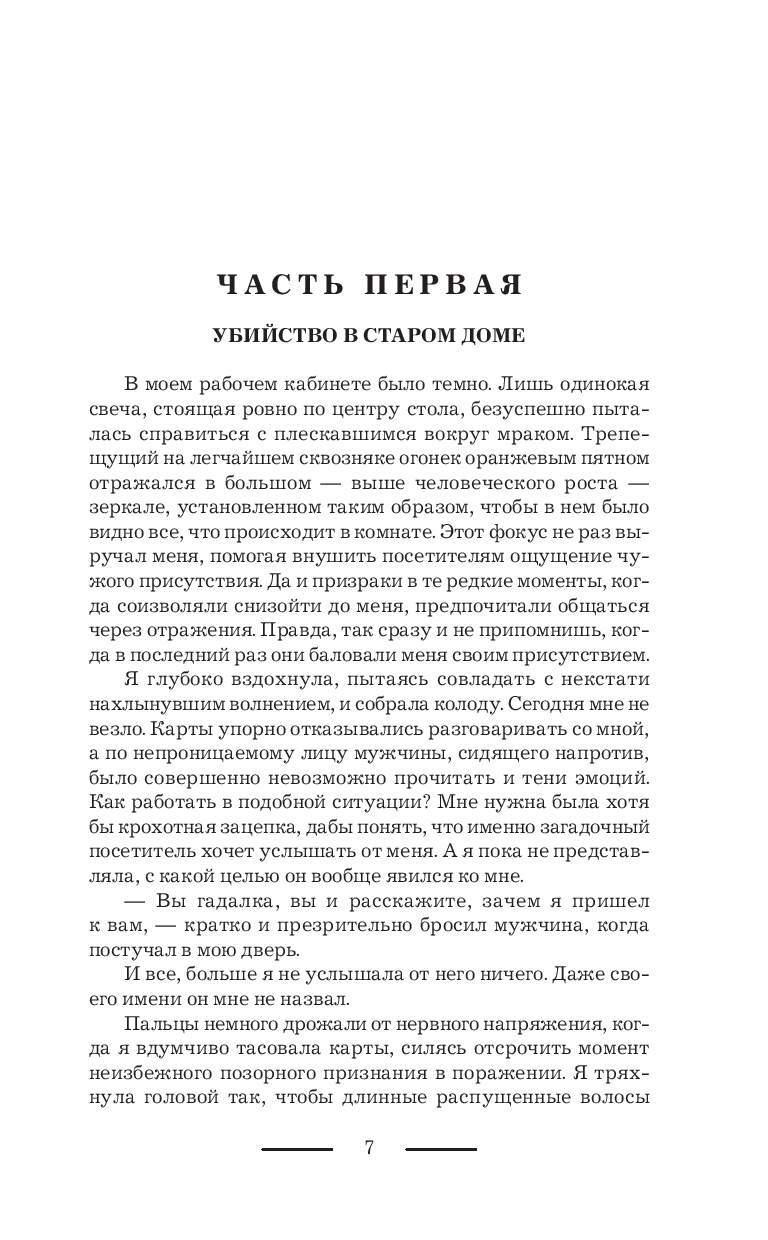 ЧАСТЬ ПЕРВАЯ

УБИЙСТВО В СТАРОМ ДОМЕ

В моем рабочем кабинете было темно. Лишь одинокая свеча, стоящая ровно по центру стола, безуспешно пыталась справиться с плескавшимся вокруг мраком. Трепещущий на легчайшем сквозняке огонек оранжевым пятном отражался в большом — выше человеческого роста — зеркале, установленном таким образом, чтобы в нем было видно все, что происходит в комнате. Этот фокус не раз выручал меня, помогая внушить посетителям ощущение чужого присутствия. Да и призраки в те редкие моменты, когда соизволяли снизойти до меня, предпочитали общаться через отражения. Правда, так сразу и не припомнишь, когда в последний раз они баловали меня своим присутствием.

Я глубоко вздохнула, пытаясь совладать с некстати нахлынувшим волнением, и собрала колоду. Сегодня мне не везло. Карты упорно отказывались разговаривать со мной, а по непроницаемому лицу мужчины, сидящего напротив, было совершенно невозможно прочитать и тени эмоций. Как работать в подобной ситуации? Мне нужна была хотя бы крохотная зацепка, дабы понять, что именно загадочный посетитель хочет услышать от меня. А я пока не представляла, с какой целью он вообще явился ко мне.

— Вы гадалка, вы и расскажите, зачем я пришел к вам, — кратко и презрительно бросил мужчина, когда постучал в мою дверь.

И все, больше я не услышала от него ничего. Даже своего имени он мне не назвал.

Пальцы немного дрожали от нервного напряжения, когда я вдумчиво тасовала карты, силясь отсрочить момент неизбежного позорного признания в поражении. Я тряхнула головой так, чтобы длинные распущенные волосы

7